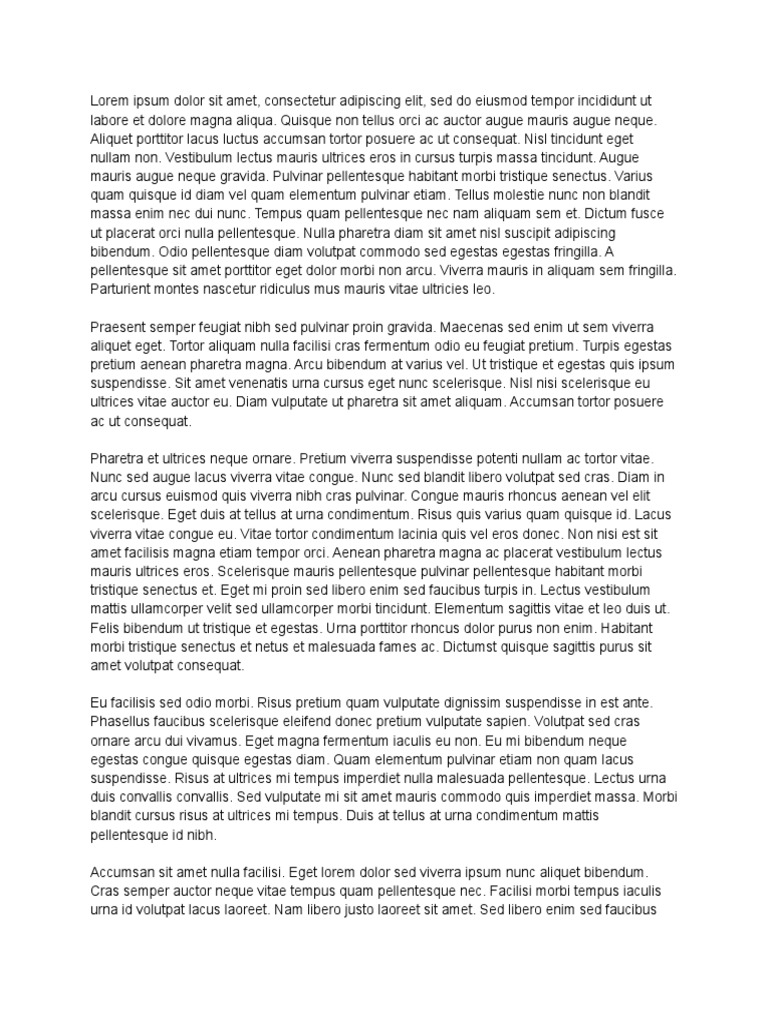 Lorem ipsum dolor sit amet, consectetur adipiscing elit, sed do eiusmod tempor incididunt ut labore et dolore magna aliqua. Quisque non tellus orci ac auctor augue mauris augue neque. Aliquet porttitor lacus luctus accumsan tortor posuere ac ut consequat. Nisl tincidunt eget nullam non. Vestibulum lectus mauris ultrices eros in cursus turpis massa tincidunt. Augue mauris augue neque gravida. Pulvinar pellentesque habitant morbi tristique senectus. Varius quam quisque id diam vel quam elementum pulvinar etiam. Tellus molestie nunc non blandit massa enim nec dui nunc. Tempus quam pellentesque nec nam aliquam sem et. Dictum fusce ut placerat orci nulla pellentesque. Nulla pharetra diam sit amet nisl suscipit adipiscing bibendum. Odio pellentesque diam volutpat commodo sed egestas egestas fringilla. A pellentesque sit amet porttitor eget dolor morbi non arcu. Viverra mauris in aliquam sem fringilla. Parturient montes nascetur ridiculus mus mauris vitae ultricies leo.

Praesent semper feugiat nibh sed pulvinar proin gravida. Maecenas sed enim ut sem viverra aliquet eget. Tortor aliquam nulla facilisi cras fermentum odio eu feugiat pretium. Turpis egestas pretium aenean pharetra magna. Arcu bibendum at varius vel. Ut tristique et egestas quis ipsum suspendisse. Sit amet venenatis urna cursus eget nunc scelerisque. Nisl nisi scelerisque eu ultrices vitae auctor eu. Diam vulputate ut pharetra sit amet aliquam. Accumsan tortor posuere ac ut consequat.

Pharetra et ultrices neque ornare. Pretium viverra suspendisse potenti nullam ac tortor vitae. Nunc sed augue lacus viverra vitae congue. Nunc sed blandit libero volutpat sed cras. Diam in arcu cursus euismod quis viverra nibh cras pulvinar. Congue mauris rhoncus aenean vel elit scelerisque. Eget duis at tellus at urna condimentum. Risus quis varius quam quisque id. Lacus viverra vitae congue eu. Vitae tortor condimentum lacinia quis vel eros donec. Non nisi est sit amet facilisis magna etiam tempor orci. Aenean pharetra magna ac placerat vestibulum lectus mauris ultrices eros. Scelerisque mauris pellentesque pulvinar pellentesque habitant morbi tristique senectus et. Eget mi proin sed libero enim sed faucibus turpis in. Lectus vestibulum mattis ullamcorper velit sed ullamcorper morbi tincidunt. Elementum sagittis vitae et leo duis ut. Felis bibendum ut tristique et egestas. Urna porttitor rhoncus dolor purus non enim. Habitant morbi tristique senectus et netus et malesuada fames ac. Dictumst quisque sagittis purus sit amet volutpat consequat.

Eu facilisis sed odio morbi. Risus pretium quam vulputate dignissim suspendisse in est ante. Phasellus faucibus scelerisque eleifend donec pretium vulputate sapien. Volutpat sed cras ornare arcu dui vivamus. Eget magna fermentum iaculis eu non. Eu mi bibendum neque egestas congue quisque egestas diam. Quam elementum pulvinar etiam non quam lacus suspendisse. Risus at ultrices mi tempus imperdiet nulla malesuada pellentesque. Lectus urna duis convallis convallis. Sed vulputate mi sit amet mauris commodo quis imperdiet massa. Morbi blandit cursus risus at ultrices mi tempus. Duis at tellus at urna condimentum mattis pellentesque id nibh.

Accumsan sit amet nulla facilisi. Eget lorem dolor sed viverra ipsum nunc aliquet bibendum. Cras semper auctor neque vitae tempus quam pellentesque nec. Facilisi morbi tempus iaculis urna id volutpat lacus laoreet. Nam libero justo laoreet sit amet. Sed libero enim sed faucibus